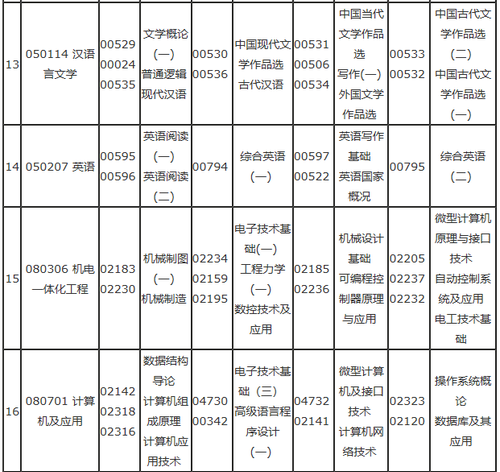 | 13 | 050114 汉语言文学 | 00529 00024 00535 | 文学概论(一) 普通逻辑 现代汉语 | 00530 00536 | 中国现代文学作品选 古代汉语 | 00531 00506 00534 | 中国当代文学作品选 写作(一) 外国文学作品选 | 00533 00532 | 中国古代文学作品选(二) 中国古代文学作品选(一) |
|---|---|---|---|---|---|---|---|---|---|
| 14 | 050207 英语 | 00595 00596 | 英语阅读(一) 英语阅读(二) | 00794 | 综合英语(一) | 00597 00522 | 英语写作基础 英语国家概况 | 00795 | 综合英语(二) |
| 15 | 080306 机电一体化工程 | 02183 02230 | 机械制图(一) 机械制造 | 02234 02159 02195 | 电子技术基础(一) 工程力学(一) 数控技术及应用 | 02185 02236 | 机械设计基础 可编程控制器原理与应用 | 02205 02237 02232 | 微型计算机原理与接口技术 自动控制系统及应用 电工技术基础 |
| 16 | 080701 计算机及应用 | 02142 02318 02316 | 数据结构导论 计算机组成原理 计算机应用技术 | 04730 00342 | 电子技术基础（三） 高级语言程序设计(一) | 04732 02141 | 微型计算机及接口技术 计算机网络技术 | 02323 02120 | 操作系统概论 数据库及其应用 |